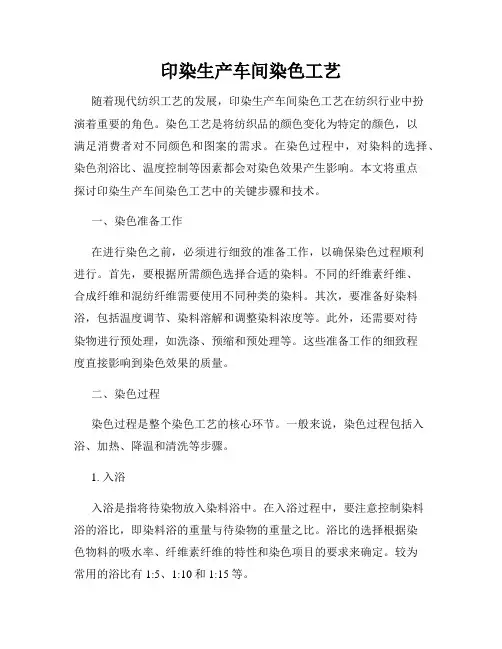 印染生产车间染色工艺

随着现代纺织工艺的发展，印染生产车间染色工艺在纺织行业中扮演着重要的角色。染色工艺是将纺织品的颜色变化为特定的颜色，以满足消费者对不同颜色和图案的需求。在染色过程中，对染料的选择、染色剂浴比、温度控制等因素都会对染色效果产生影响。本文将重点探讨印染生产车间染色工艺中的关键步骤和技术。

一、染色准备工作

在进行染色之前，必须进行细致的准备工作，以确保染色过程顺利进行。首先，要根据所需颜色选择合适的染料。不同的纤维素纤维、合成纤维和混纺纤维需要使用不同种类的染料。其次，要准备好染料浴，包括温度调节、染料溶解和调整染料浓度等。此外，还需要对待染物进行预处理，如洗涤、预缩和预处理等。这些准备工作的细致程度直接影响到染色效果的质量。

二、染色过程

染色过程是整个染色工艺的核心环节。一般来说，染色过程包括入浴、加热、降温和清洗等步骤。

1. 入浴

入浴是指将待染物放入染料浴中。在入浴过程中，要注意控制染料浴的浴比，即染料浴的重量与待染物的重量之比。浴比的选择根据染色物料的吸水率、纤维素纤维的特性和染色项目的要求来确定。较为常用的浴比有 1:5、1:10 和 1:15 等。